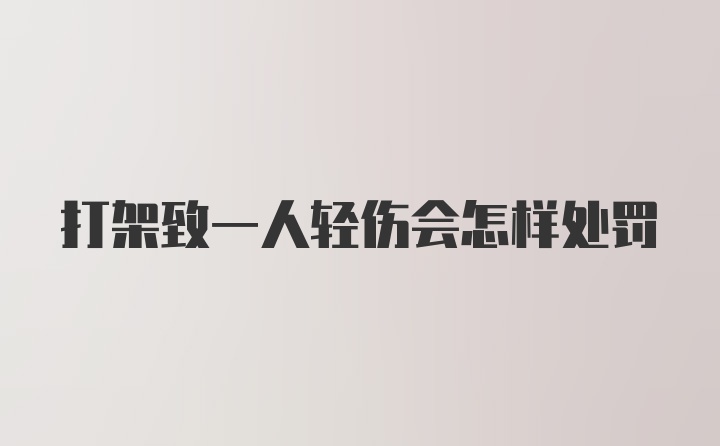 打架致一人轻伤会怎样处罚